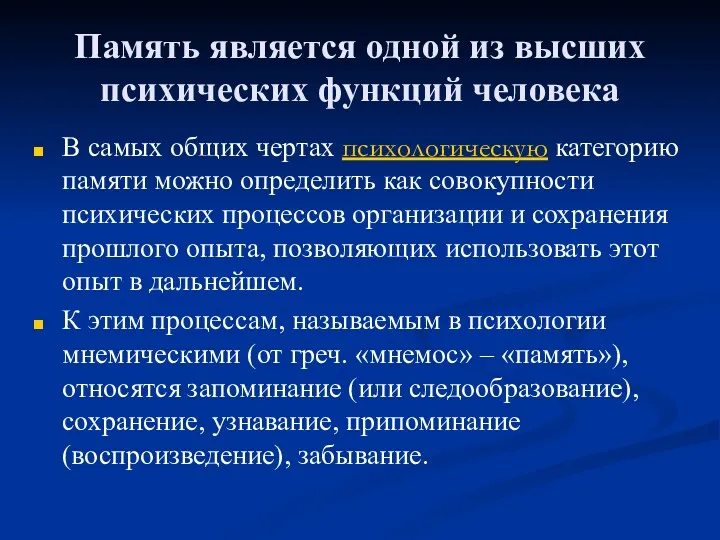 Память является одной из высших психических функций человека

В самых общих чертах психологическую категорию памяти можно определить как совокупности психических процессов организации и сохранения прошлого опыта, позволяющих использовать этот опыт в дальнейшем.

К этим процессам, называемым в психологии мнемическими (от греч. «мнемос» – «память»), относятся запоминание (или следообразование), сохранение, узнавание, припоминание (воспроизведение), забывание.